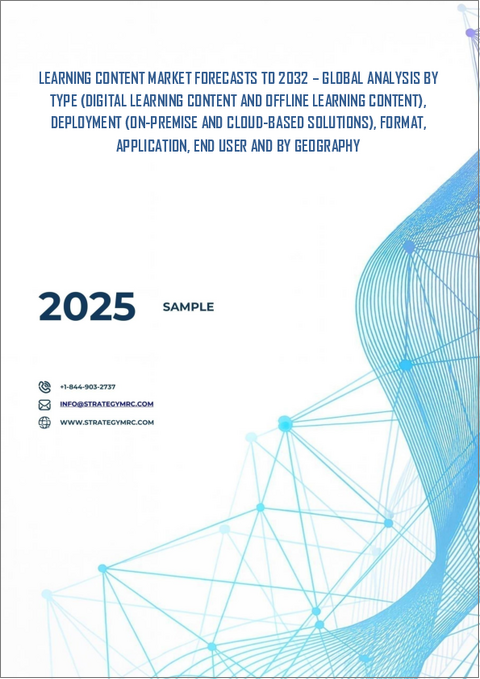 LEARNING CONTENT MARKET FORECASTS TO 2032 – GLOBAL ANALYSIS BY TYPE (DIGITAL LEARNING CONTENT AND OFFLINE LEARNING CONTENT), DEPLOYMENT (ON-PREMISE AND CLOUD-BASED SOLUTIONS), FORMAT, APPLICATION, END USER AND BY GEOGRAPHY

2025 SAMPLE

+1-844-903-2737
INFO@STRATEGYMRC.COM
WWW.STRATEGYMRC.COM